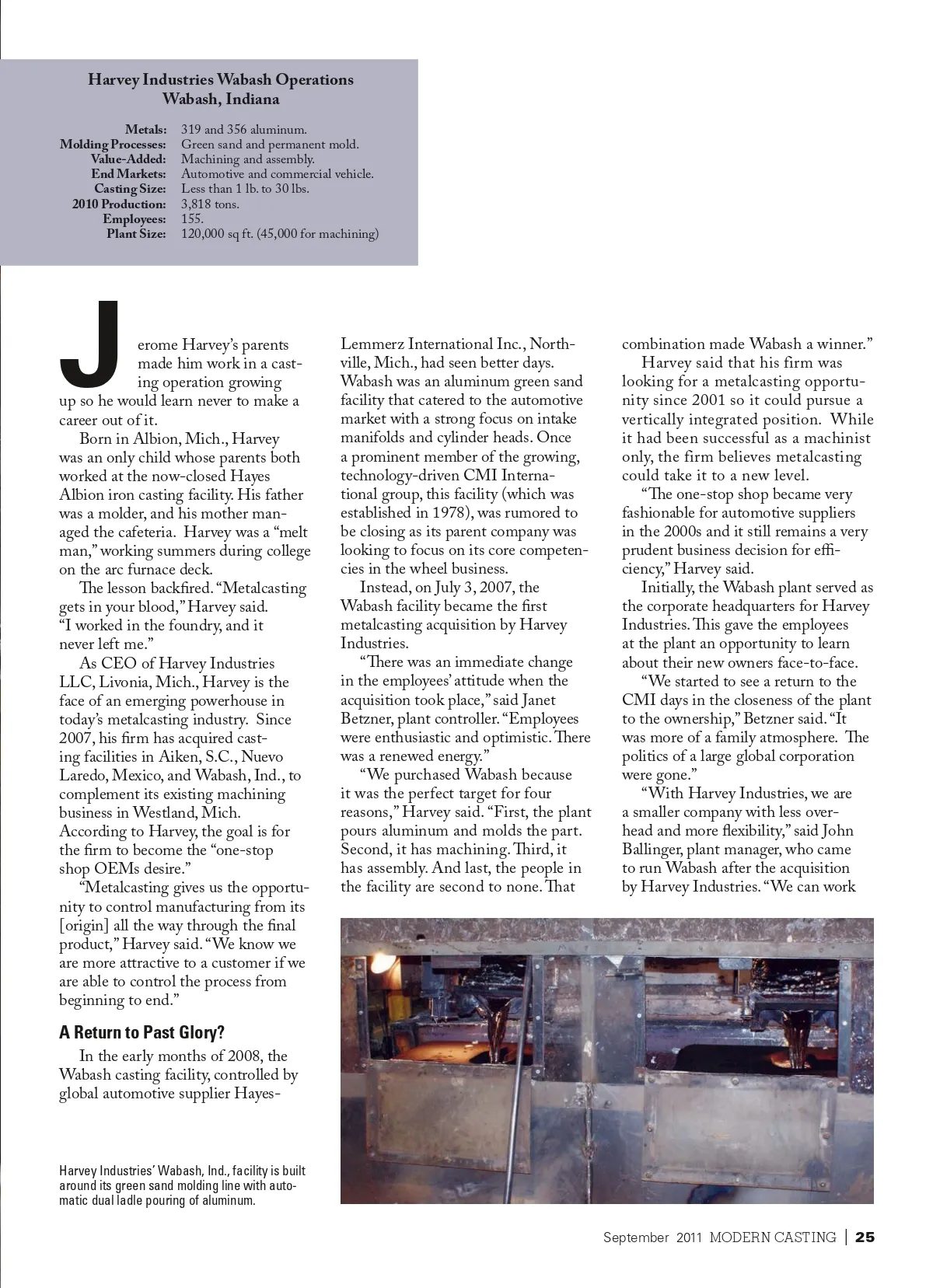 Harvey Industries Wabash Operations
Wabash, Indiana

Metals: 319 and 356 aluminum.
Molding Processes: Green sand and permanent mold.
Value-Added: Machining and assembly.
End Markets: Automotive and commercial vehicle.
Casting Size: Less than 1 lb. to 30 lbs.
2010 Production: 3,818 tons.
Employees: 155.
Plant Size: 120,000 sq ft. (45,000 for machining)

Jerome Harvey's parents made him work in a casting operation growing up so he would learn never to make a career out of it.

Born in Albion, Mich., Harvey was an only child whose parents both worked at the now-closed Hayes Albion iron casting facility. His father was a molder, and his mother managed the cafeteria. Harvey was a "melt man," working summers during college on the arc furnace deck.

The lesson backfired. "Metalcasting gets in your blood," Harvey said. "I worked in the foundry, and it never left me."

As CEO of Harvey Industries LLC, Livonia, Mich., Harvey is the face of an emerging powerhouse in today's metalcasting industry. Since 2007, his firm has acquired casting facilities in Aiken, S.C., Nuevo Laredo, Mexico, and Wabash, Ind., to complement its existing machining business in Westland, Mich. According to Harvey, the goal is for the firm to become the "one-stop shop OEMs desire."

"Metalcasting gives us the opportunity to control manufacturing from its [origin] all the way through the final product," Harvey said. "We know we are more attractive to a customer if we are able to control the process from beginning to end."

A Return to Past Glory?

In the early months of 2008, the Wabash casting facility, controlled by global automotive supplier Hayes-Lemmerz International Inc., Northville, Mich., had seen better days. Wabash was an aluminum green sand facility that catered to the automotive market with a strong focus on intake manifolds and cylinder heads. Once a prominent member of the growing, technology-driven CMI International group, this facility (which was established in 1978), was rumored to be closing as its parent company was looking to focus on its core competencies in the wheel business.

Instead, on July 3, 2007, the Wabash facility became the first metalcasting acquisition by Harvey Industries.

"There was an immediate change in the employees' attitude when the acquisition took place," said Janet Betzner, plant controller. "Employees were enthusiastic and optimistic. There was a renewed energy."

"We purchased Wabash because it was the perfect target for four reasons," Harvey said. "First, the plant pours aluminum and molds the part. Second, it has machining. Third, it has assembly. And last, the people in the facility are second to none. That combination made Wabash a winner."

Harvey said that his firm was looking for a metalcasting opportunity since 2001 so it could pursue a vertically integrated position. While it had been successful as a machinist only, the firm believes metalcasting could take it to a new level.

"The one-stop shop became very fashionable for automotive suppliers in the 2000s and it still remains a very prudent business decision for efficiency," Harvey said.

Initially, the Wabash plant served as the corporate headquarters for Harvey Industries. This gave the employees at the plant an opportunity to learn about their new owners face-to-face.

"We started to see a return to the CMI days in the closeness of the plant to the ownership," Betzner said. "It was more of a family atmosphere. The politics of a large global corporation were gone."

"With Harvey Industries, we are a smaller company with less overhead and more flexibility," said John Ballinger, plant manager, who came to run Wabash after the acquisition by Harvey Industries. "We can work

Harvey Industries' Wabash, Ind., facility is built around its green sand molding line with automatic dual ladle pouring of aluminum.

September 2011 MODERN CASTING | 25